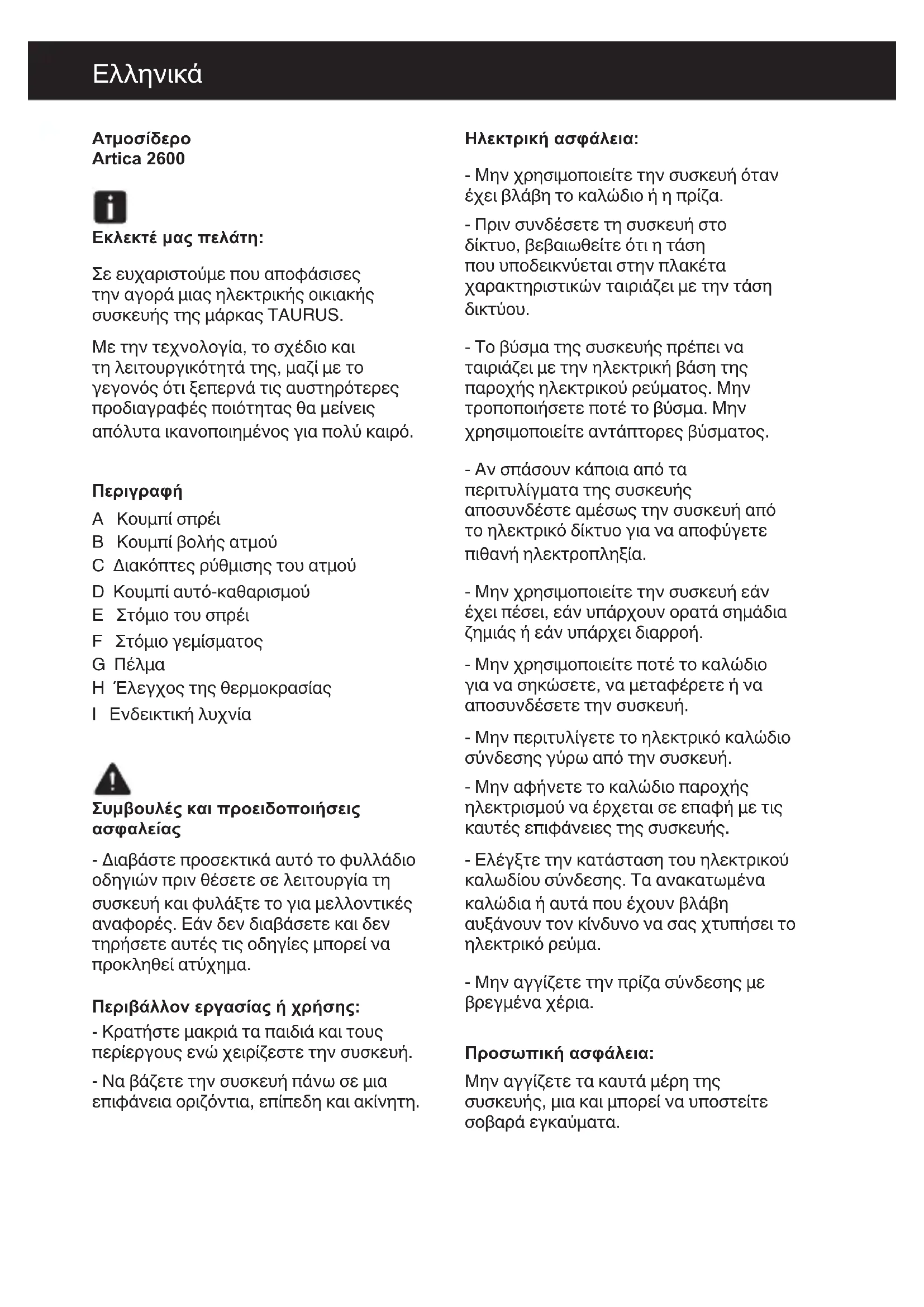 Ελληνικά

Ατμοσίδερο
Artica 2600

Εκλεκτέ μας πελάτη:

Σε ευχαριστούμε που αποφάσισες την αγορά μιας ηλεκτρικής οικιακής συσκευής της μάρκας TAURUS.

Με την τεχνολογία, το σχέδιο και τη λειτουργικότητά της, μαζί με το γεγονός ότι ξεπερνά τις αυστηρότερες προδιαγραφές ποιότητας θα μείνεις απόλυτα ικανοποιημένος για πολύ καιρό.

Περιγραφή
A Κουμπί σπρέι
B Κουμπί βολής ατμού
C Διακόπτες ρύθμισης του ατμού
D Κουμπί αυτό-καθαρισμού
E Στόμιο του σπρέι
F Στόμιο γεμίσματος
G Πέλμα
H Έλεγχος της θερμοκρασίας
I Ενδεικτική λυχνία

Συμβουλές και προειδοποιήσεις ασφαλείας

- Διαβάστε προσεκτικά αυτό το φυλλάδιο οδηγιών πριν θέσετε σε λειτουργία τη συσκευή και φυλάξτε το για μελλοντικές αναφορές. Εάν δεν διαβάσετε και δεν τηρήσετε αυτές τις οδηγίες μπορεί να προκληθεί ατύχημα.

Περιβάλλον εργασίας ή χρήσης:
- Κρατήστε μακριά τα παιδιά και τους περίεργους ενώ χειρίζεστε την συσκευή.

- Να βάζετε την συσκευή πάνω σε μια επιφάνεια οριζόντια, επίπεδη και ακίνητη.

Ηλεκτρική ασφάλεια:

- Μην χρησιμοποιείτε την συσκευή όταν έχει βλάβη το καλώδιο ή η πρίζα.

- Πριν συνδέσετε τη συσκευή στο δίκτυο, βεβαιωθείτε ότι η τάση που υποδεικνύεται στην πλακέτα χαρακτηριστικών ταιριάζει με την τάση δικτύου.

- Το βύσμα της συσκευής πρέπει να ταιριάζει με την ηλεκτρική βάση της παροχής ηλεκτρικού ρεύματος. Μην τροποποιήσετε ποτέ το βύσμα. Μην χρησιμοποιείτε αντάπτορες βύσματος.

- Αν σπάσουν κάποια από τα περιτυλίγματα της συσκευής αποσυνδέστε αμέσως την συσκευή από το ηλεκτρικό δίκτυο για να αποφύγετε πιθανή ηλεκτροπληξία.

- Μην χρησιμοποιείτε την συσκευή εάν έχει πέσει, εάν υπάρχουν ορατά σημάδια ζημιάς ή εάν υπάρχει διαρροή.

- Μην χρησιμοποιείτε ποτέ το καλώδιο για να σηκώσετε, να μεταφέρετε ή να αποσυνδέσετε την συσκευή.

- Μην περιτυλίγετε το ηλεκτρικό καλώδιο σύνδεσης γύρω από την συσκευή.

- Μην αφήνετε το καλώδιο παροχής ηλεκτρισμού να έρχεται σε επαφή με τις καυτές επιφάνειες της συσκευής.

- Ελέγξτε την κατάσταση του ηλεκτρικού καλωδίου σύνδεσης. Τα ανακατωμένα καλώδια ή αυτά που έχουν βλάβη αυξάνουν τον κίνδυνο να σας χτυπήσει το ηλεκτρικό ρεύμα.

- Μην αγγίζετε την πρίζα σύνδεσης με βρεγμένα χέρια.

Προσωπική ασφάλεια:

Μην αγγίζετε τα καυτά μέρη της συσκευής, μια και μπορεί να υποστείτε σοβαρά εγκαύματα.